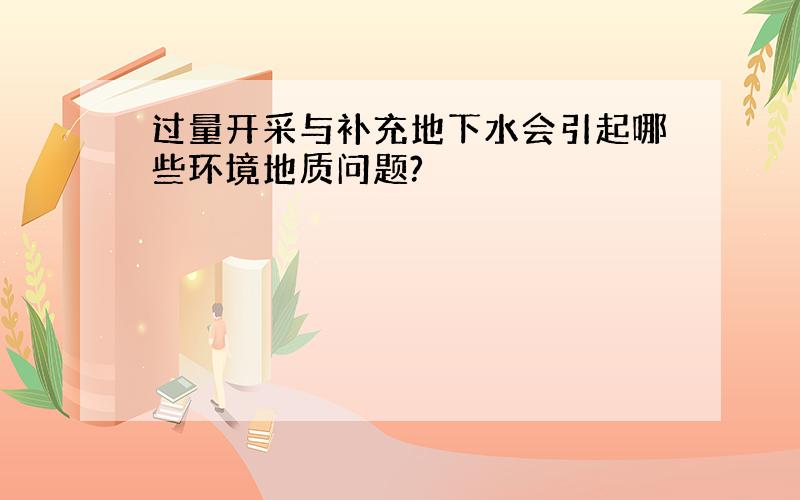 过量开采与补充地下水会引起哪些环境地质问题?